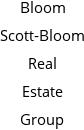 Bloom
Scott-Bloom
Real
Estate
Group